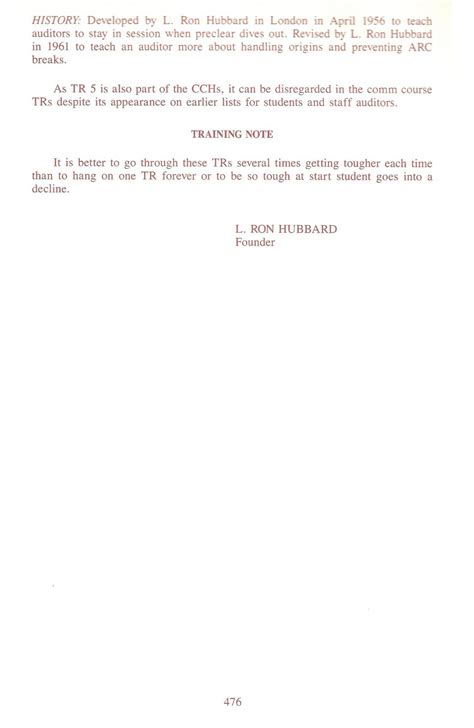 HISTORY: Developed by L. Ron Hubbard in London in April 1956 to teach auditors to stay in session when preclear dives out. Revised by L. Ron Hubbard in 1961 to teach an auditor more about handling origins and preventing ARC breaks.

As TR 5 is also part of the CCHs, it can be disregarded in the comm course TRs despite its appearance on earlier lists for students and staff auditors.

TRAINING NOTE

It is better to go through these TRs several times getting tougher each time than to hang on one TR forever or to be so tough at start student goes into a decline.

L. RON HUBBARD
Founder

476